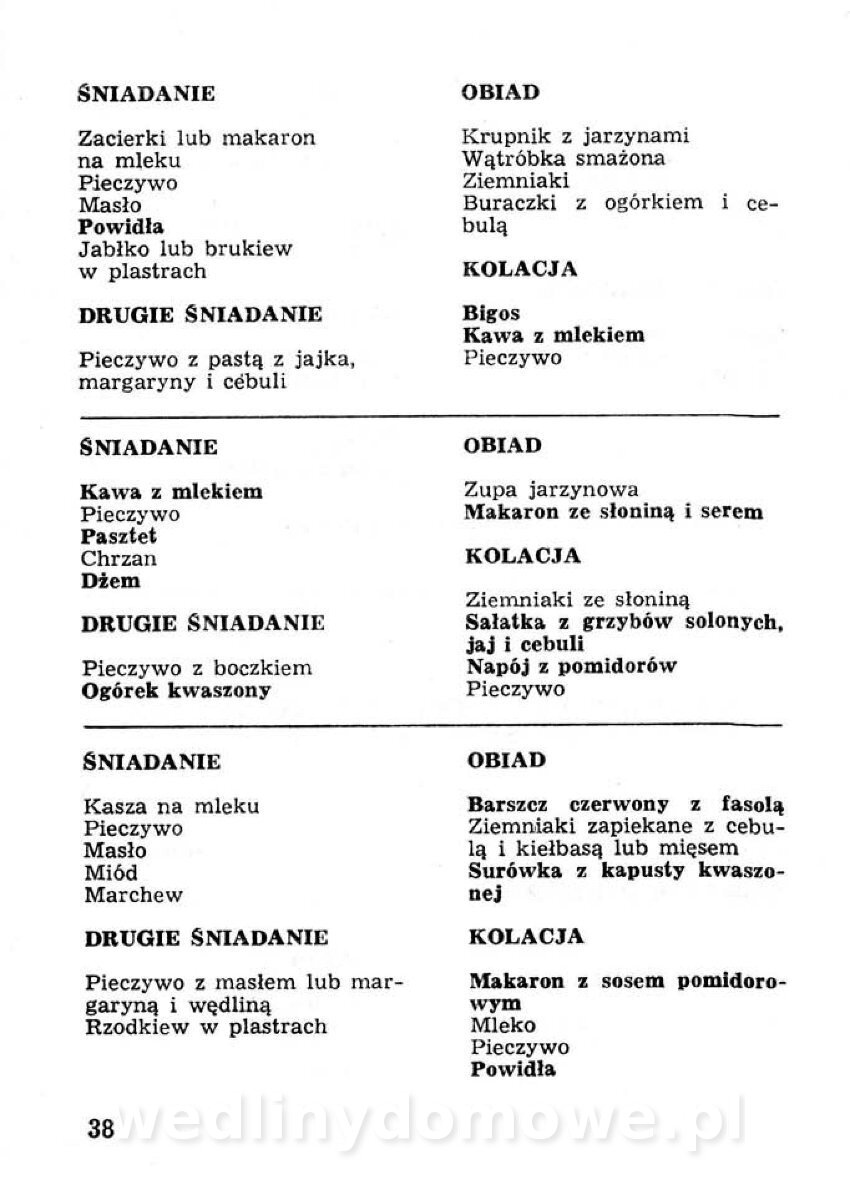 ŚNIADANIE

Zacierki lub makaron na mleku
Pieczywo
Masło
Powidła
Jabłko lub brukiew w plastrach

DRUGIE ŚNIADANIE

Pieczywo z pastą z jajka, margaryny i cebuli

OBIAD

Krupnik z jarzynami
Wątróbka smażona
Ziemniaki
Buraczki z ogórkiem i cebulą

KOLACJA

Bigos
Kawa z mlekiem
Pieczywo

ŚNIADANIE

Kawa z mlekiem
Pieczywo
Pasztet
Chrzan
Dżem

DRUGIE ŚNIADANIE

Pieczywo z boczkiem
Ogórek kwaszony

OBIAD

Zupa jarzynowa
Makaron ze słoniną i serem

KOLACJA

Ziemniaki ze słoniną
Sałatka z grzybów solonych, jaj i cebuli
Napój z pomidorów
Pieczywo

ŚNIADANIE

Kasza na mleku
Pieczywo
Masło
Miód
Marchew

DRUGIE ŚNIADANIE

Pieczywo z masłem lub margaryną i wędliną
Rzodkiew w plastrach

OBIAD

Barszcz czerwony z fasolą
Ziemniaki zapiekane z cebulą i kiełbasą lub mięsem
Surówka z kapusty kwaszonej

KOLACJA

Makaron z sosem pomidorowym
Mleko
Pieczywo
Powidła

38

wedlinydomowe.pl